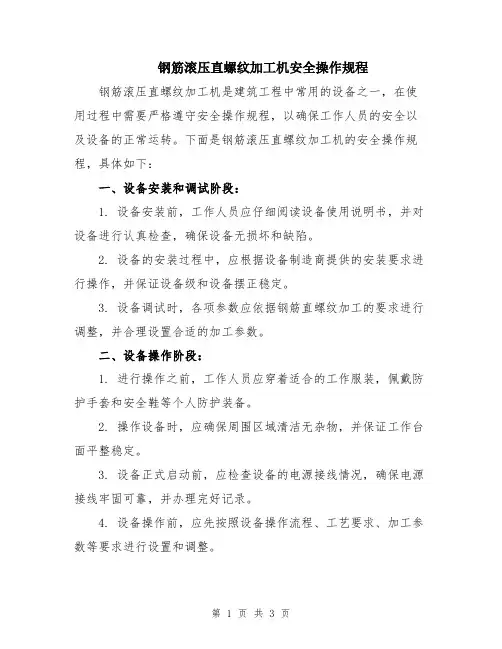 钢筋滚压直螺纹加工机安全操作规程

钢筋滚压直螺纹加工机是建筑工程中常用的设备之一，在使用过程中需要严格遵守安全操作规程，以确保工作人员的安全以及设备的正常运转。下面是钢筋滚压直螺纹加工机的安全操作规程，具体如下：

一、设备安装和调试阶段：

1. 设备安装前，工作人员应仔细阅读设备使用说明书，并对设备进行认真检查，确保设备无损坏和缺陷。

2. 设备的安装过程中，应根据设备制造商提供的安装要求进行操作，并保证设备级和设备摆正稳定。

3. 设备调试时，各项参数应依据钢筋直螺纹加工的要求进行调整，并合理设置合适的加工参数。

二、设备操作阶段：

1. 进行操作之前，工作人员应穿着适合的工作服装，佩戴防护手套和安全鞋等个人防护装备。

2. 操作设备时，应确保周围区域清洁无杂物，并保证工作台面平整稳定。

3. 设备正式启动前，应检查设备的电源接线情况，确保电源接线牢固可靠，并办理完好记录。

4. 设备操作前，应先按照设备操作流程、工艺要求、加工参数等要求进行设置和调整。

第 1 页 共 3 页